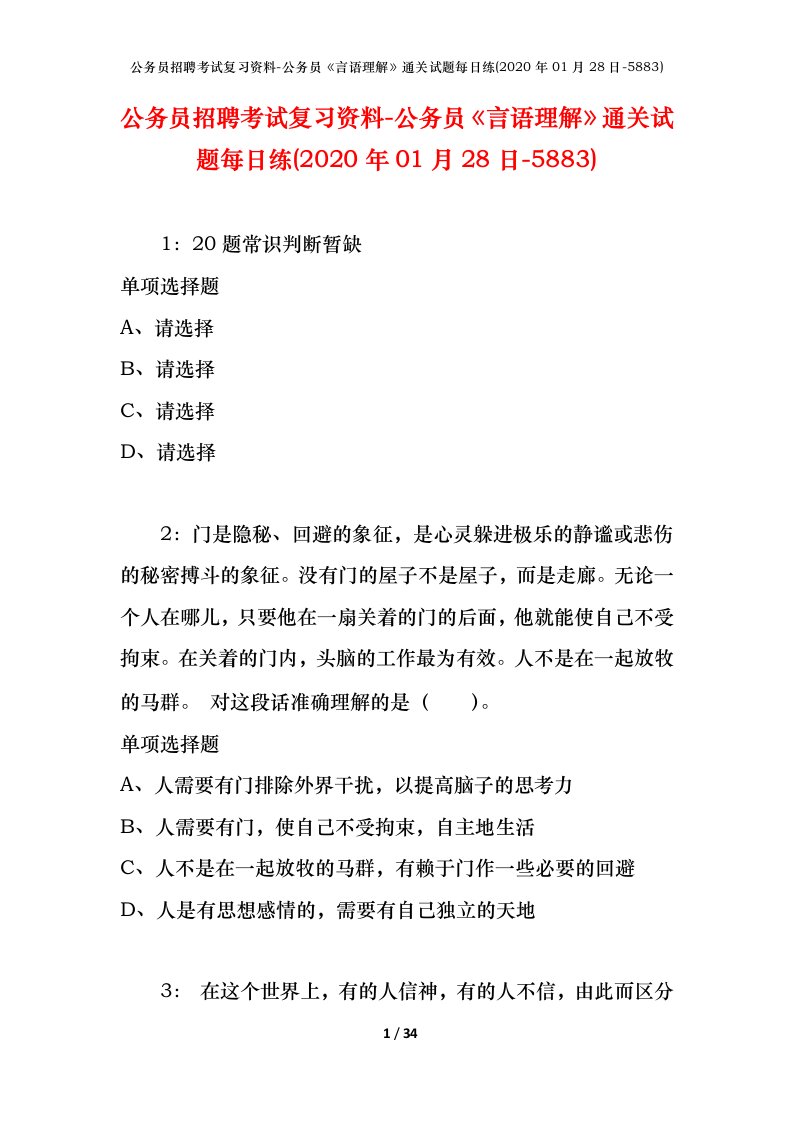 公务员招聘考试复习资料-公务员《言语理解》通关试题每日练(2020 年 01 月 28 日-5883)

公务员招聘考试复习资料-公务员《言语理解》通关试题每日练(2020 年 01 月 28 日-5883)

1：20 题常识判断暂缺

单项选择题

A、请选择

B、请选择

C、请选择

D、请选择

2：门是隐秘、回避的象征，是心灵躲进极乐的静谧或悲伤的秘密搏斗的象征。没有门的屋子不是屋子，而是走廊。无论一个人在哪儿，只要他在一扇关着的门的后面，他就能使自己不受拘束。在关着的门内，头脑的工作最为有效。人不是在一起放牧的马群。 对这段话准确理解的是（ ）。

单项选择题

A、人需要有门排除外界干扰，以提高脑子的思考力

B、人需要有门，使自己不受拘束，自主地生活

C、人不是在一起放牧的马群，有赖于门作一些必要的回避

D、人是有思想感情的，需要有自己独立的天地

3： 在这个世界上，有的人信神，有的人不信，由此而区分

1 / 34